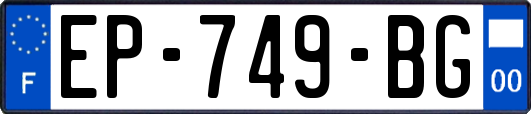 F
EP-749-BG
00